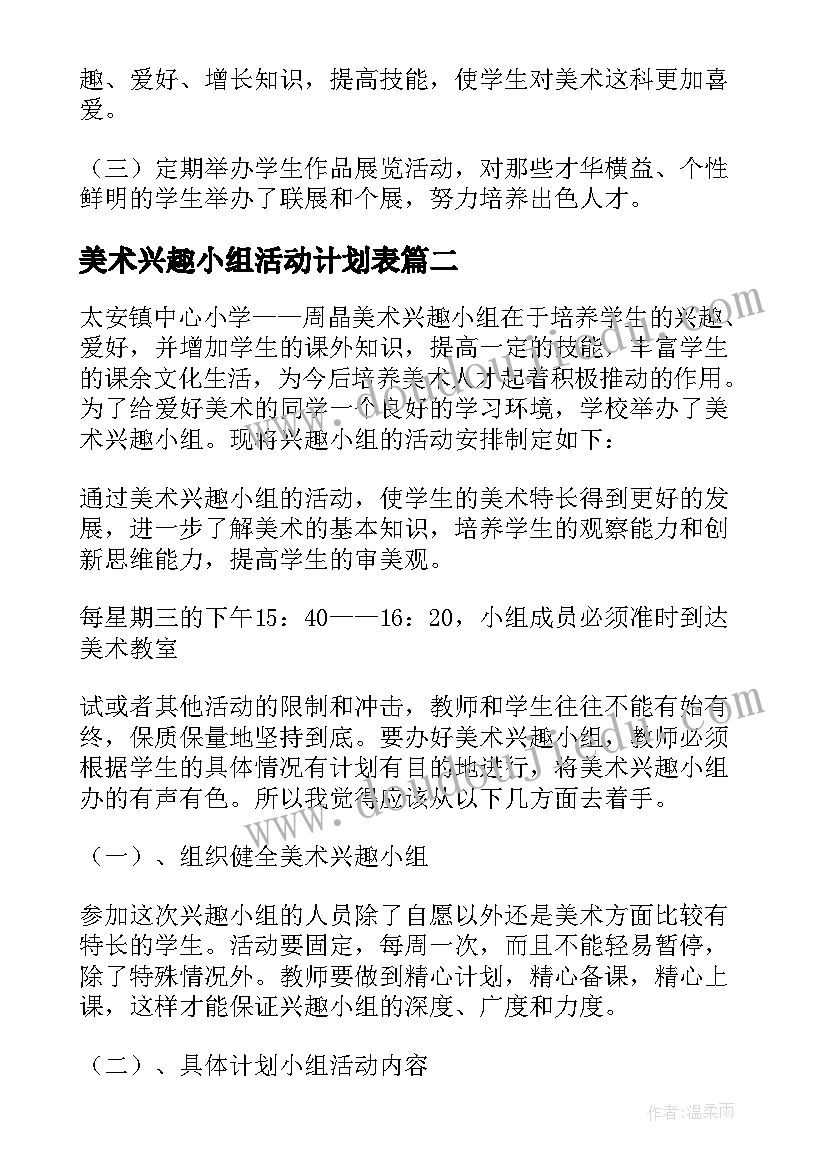 趣、爱好、增长知识，提高技能，使学生对美术这科更加喜爱。

（三）定期举办学生作品展览活动，对那些才华横益、个性鲜明的学生举办了联展和个展，努力培养出色人才。

美术兴趣小组活动计划表篇二

太安镇中心小学——周晶美术兴趣小组在于培养学生的兴趣、爱好，并增加学生的课外知识，提高一定的技能，丰富学生的课余文化生活，为今后培养美术人才起着积极推动的作用。为了给爱好美术的同学一个良好的学习环境，学校举办了美术兴趣小组。现将兴趣小组的活动安排制定如下：

通过美术兴趣小组的活动，使学生的美术特长得到更好的发展，进一步了解美术的基本知识，培养学生的观察能力和创新思维能力，提高学生的审美观。

每星期三的下午15：40——16：20，小组成员必须准时到达美术教室

试或者其他活动的限制和冲击，教师和学生往往不能有始有终，保质保量地坚持到底。要办好美术兴趣小组，教师必须根据学生的具体情况有计划有目的地进行，将美术兴趣小组办的有声有色。所以我觉得应该从以下几方面去着手。

（一）、组织健全美术兴趣小组

参加这次兴趣小组的人员除了自愿以外还是美术方面比较有特长的学生。活动要固定，每周一次，而且不能轻易暂停，除了特殊情况外。教师要做到精心计划，精心备课，精心上课，这样才能保证兴趣小组的深度、广度和力度。

（二）、具体计划小组活动内容

作者：温柔雨